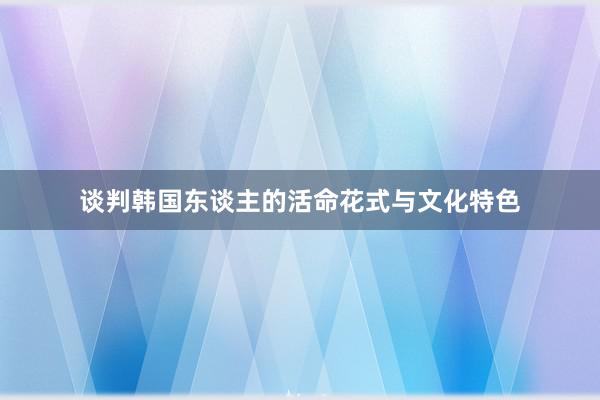 谈判韩国东谈主的活命花式与文化特色